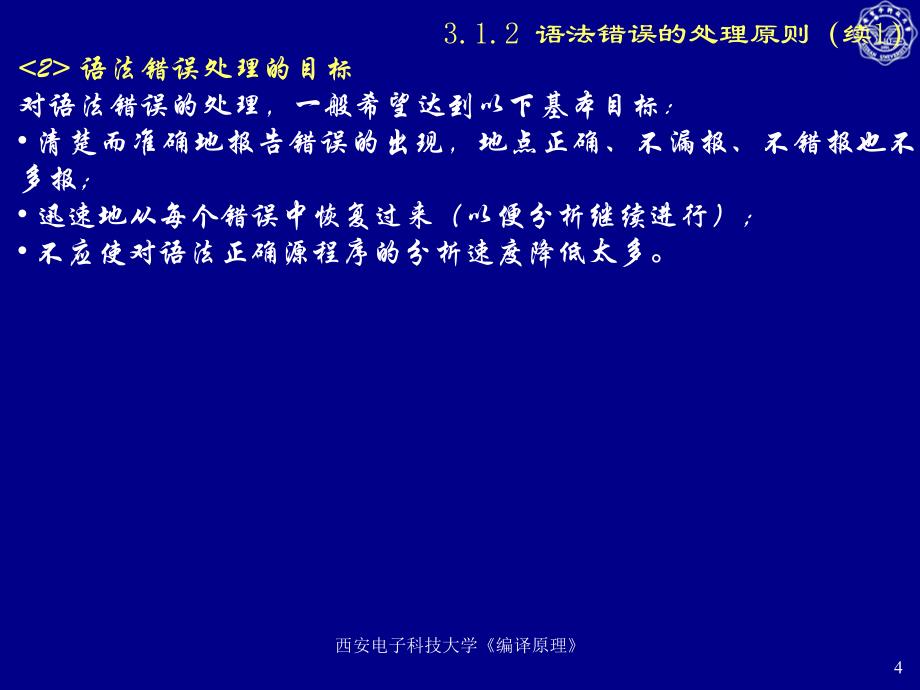 3.1.2 语法错误的处理原则（续1）

<2> 语法错误处理的目标

对语法错误的处理，一般希望达到以下基本目标：

• 清楚而准确地报告错误的出现，地点正确、不漏报、不错报也不多报；

• 迅速地从每个错误中恢复过来（以便分析继续进行）；

• 不应使对语法正确源程序的分析速度降低太多。

西安电子科技大学《编译原理》

4